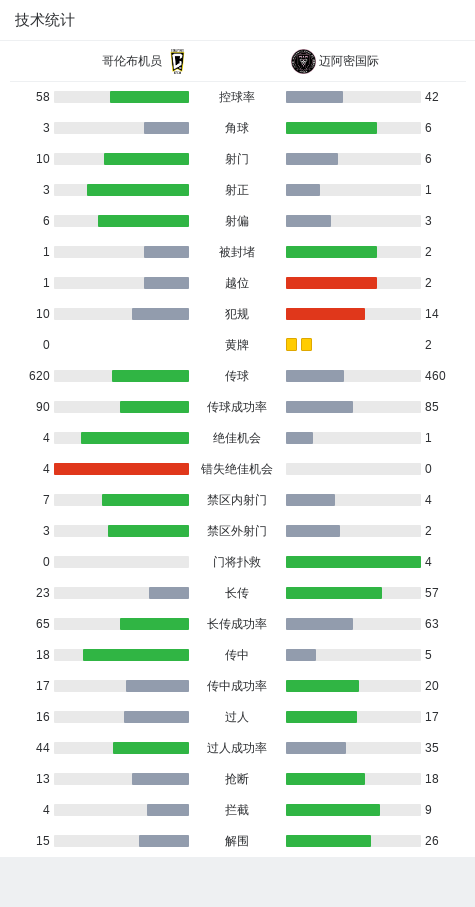 技术统计

| 哥伦布机员 | | 迈阿密国际 |
|---|---|---|
| 58 | 控球率 | 42 |
| 3 | 角球 | 6 |
| 10 | 射门 | 6 |
| 3 | 射正 | 1 |
| 6 | 射偏 | 3 |
| 1 | 被封堵 | 2 |
| 1 | 越位 | 2 |
| 10 | 犯规 | 14 |
| 0 | 黄牌 | 2 |
| 620 | 传球 | 460 |
| 90 | 传球成功率 | 85 |
| 4 | 绝佳机会 | 1 |
| 4 | 错失绝佳机会 | 0 |
| 7 | 禁区内射门 | 4 |
| 3 | 禁区外射门 | 2 |
| 0 | 门将扑救 | 4 |
| 23 | 长传 | 57 |
| 65 | 长传成功率 | 63 |
| 18 | 传中 | 5 |
| 17 | 传中成功率 | 20 |
| 16 | 过人 | 17 |
| 44 | 过人成功率 | 35 |
| 13 | 抢断 | 18 |
| 4 | 拦截 | 9 |
| 15 | 解围 | 26 |